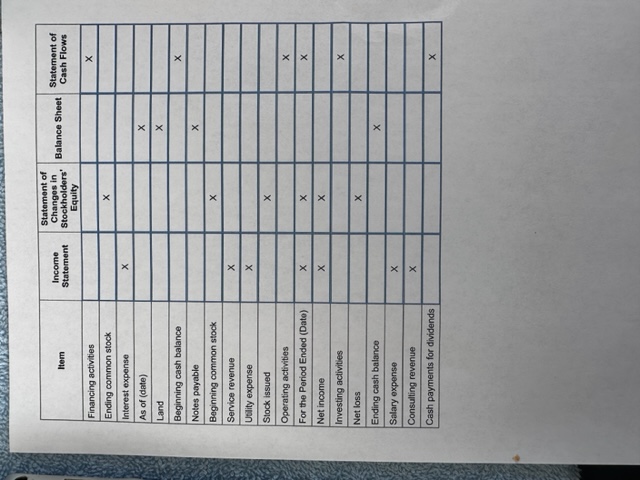 | Item | Income Statement | Statement of Changes in Stockholders' Equity | Balance Sheet | Statement of Cash Flows |
|---|---|---|---|---|
| Financing activities | | | | X |
| Ending common stock | | X | | |
| Interest expense | X | | | |
| As of (date) | | | X | |
| Land | | | X | |
| Beginning cash balance | | | | X |
| Notes payable | | | X | |
| Beginning common stock | | X | | |
| Service revenue | X | | | |
| Utility expense | X | | | |
| Stock issued | | X | | |
| Operating activities | | | | X |
| For the Period Ended (Date) | X | X | | X |
| Net income | X | X | | |
| Investing activities | | | | X |
| Net loss | | X | | |
| Ending cash balance | | | X | |
| Salary expense | X | | | |
| Consulting revenue | X | | | |
| Cash payments for dividends | | | | X |